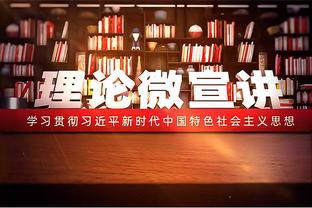 理论微宣讲

学习贯彻习近平新时代中国特色社会主义思想